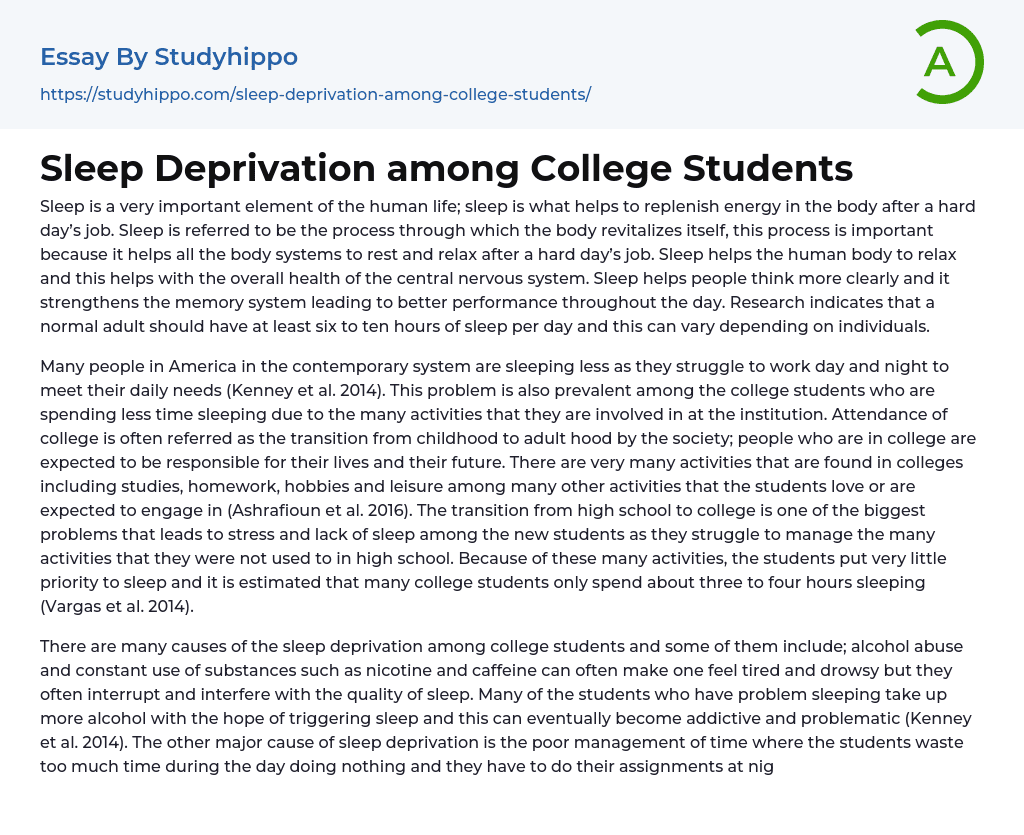 Essay By Studyhippo

https://studyhippo.com/sleep-deprivation-among-college-students/

A

Sleep Deprivation among College Students

Sleep is a very important element of the human life; sleep is what helps to replenish energy in the body after a hard day's job. Sleep is referred to be the process through which the body revitalizes itself, this process is important because it helps all the body systems to rest and relax after a hard day's job. Sleep helps the human body to relax and this helps with the overall health of the central nervous system. Sleep helps people think more clearly and it strengthens the memory system leading to better performance throughout the day. Research indicates that a normal adult should have at least six to ten hours of sleep per day and this can vary depending on individuals.

Many people in America in the contemporary system are sleeping less as they struggle to work day and night to meet their daily needs (Kenney et al. 2014). This problem is also prevalent among the college students who are spending less time sleeping due to the many activities that they are involved in at the institution. Attendance of college is often referred as the transition from childhood to adult hood by the society; people who are in college are expected to be responsible for their lives and their future. There are very many activities that are found in colleges including studies, homework, hobbies and leisure among many other activities that the students love or are expected to engage in (Ashrafioun et al. 2016). The transition from high school to college is one of the biggest problems that leads to stress and lack of sleep among the new students as they struggle to manage the many activities that they were not used to in high school. Because of these many activities, the students put very little priority to sleep and it is estimated that many college students only spend about three to four hours sleeping (Vargas et al. 2014).

There are many causes of the sleep deprivation among college students and some of them include; alcohol abuse and constant use of substances such as nicotine and caffeine can often make one feel tired and drowsy but they often interrupt and interfere with the quality of sleep. Many of the students who have problem sleeping take up more alcohol with the hope of triggering sleep and this can eventually become addictive and problematic (Kenney et al. 2014). The other major cause of sleep deprivation is the poor management of time where the students waste too much time during the day doing nothing and they have to do their assignments at nig